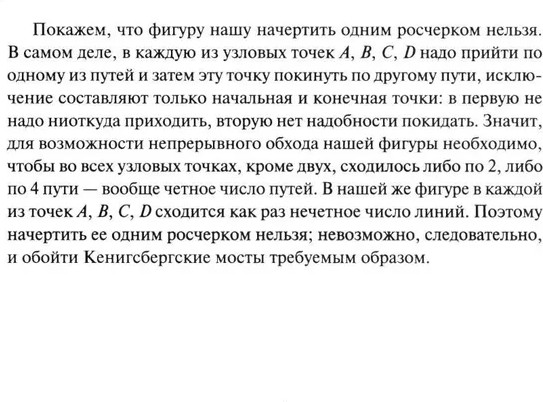 Покажем, что фигуру нашу начертить одним росчерком нельзя. В самом деле, в каждую из узловых точек $A$, $B$, $C$, $D$ надо прийти по одному из путей и затем эту точку покинуть по другому пути, исключение составляют только начальная и конечная точки: в первую не надо ниоткуда приходить, вторую нет надобности покидать. Значит, для возможности непрерывного обхода нашей фигуры необходимо, чтобы во всех узловых точках, кроме двух, сходилось либо по 2, либо по 4 пути — вообще четное число путей. В нашей же фигуре в каждой из точек $A$, $B$, $C$, $D$ сходится как раз нечетное число линий. Поэтому начертить ее одним росчерком нельзя; невозможно, следовательно, и обойти Кенигсбергские мосты требуемым образом.